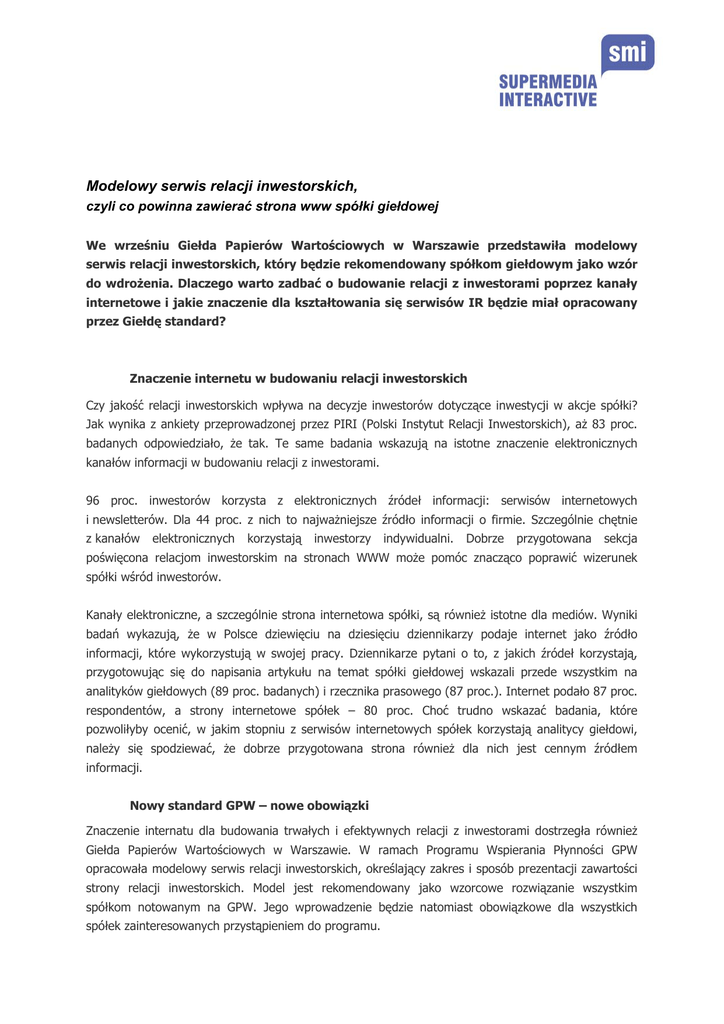 smi
SUPERMEDIA
INTERACTIVE

Modelowy serwis relacji inwestorskich,
czyli co powinna zawierać strona www spółki giełdowej

We wrześniu Giełda Papierów Wartościowych w Warszawie przedstawiła modelowy serwis relacji inwestorskich, który będzie rekomendowany spółkom giełdowym jako wzór do wdrożenia. Dlaczego warto zadbać o budowanie relacji z inwestorami poprzez kanały internetowe i jakie znaczenie dla kształtowania się serwisów IR będzie miał opracowany przez Giełdę standard?

Znaczenie internetu w budowaniu relacji inwestorskich

Czy jakość relacji inwestorskich wpływa na decyzje inwestorów dotyczące inwestycji w akcje spółki? Jak wynika z ankiety przeprowadzonej przez PIRI (Polski Instytut Relacji Inwestorskich), aż 83 proc. badanych odpowiedziało, że tak. Te same badania wskazują na istotne znaczenie elektronicznych kanałów informacji w budowaniu relacji z inwestorami.

96 proc. inwestorów korzysta z elektronicznych źródeł informacji: serwisów internetowych i newsletterów. Dla 44 proc. z nich to najważniejsze źródło informacji o firmie. Szczególnie chętnie z kanałów elektronicznych korzystają inwestorzy indywidualni. Dobrze przygotowana sekcja poświęcona relacjom inwestorskim na stronach WWW może pomóc znacząco poprawić wizerunek spółki wśród inwestorów.

Kanały elektroniczne, a szczególnie strona internetowa spółki, są również istotne dla mediów. Wyniki badań wykazują, że w Polsce dziewięciu na dziesięciu dziennikarzy podaje internet jako źródło informacji, które wykorzystują w swojej pracy. Dziennikarze pytani o to, z jakich źródeł korzystają, przygotowując się do napisania artykułu na temat spółki giełdowej wskazali przede wszystkim na analityków giełdowych (89 proc. badanych) i rzecznika prasowego (87 proc.). Internet podało 87 proc. respondentów, a strony internetowe spółek – 80 proc. Choć trudno wskazać badania, które pozwoliłyby ocenić, w jakim stopniu z serwisów internetowych spółek korzystają analitycy giełdowi, należy się spodziewać, że dobrze przygotowana strona również dla nich jest cennym źródłem informacji.

Nowy standard GPW – nowe obowiązki

Znaczenie internatu dla budowania trwałych i efektywnych relacji z inwestorami dostrzegła również Giełda Papierów Wartościowych w Warszawie. W ramach Programu Wspierania Płynności GPW opracowała modelowy serwis relacji inwestorskich, określający zakres i sposób prezentacji zawartości strony relacji inwestorskich. Model jest rekomendowany jako wzorcowe rozwiązanie wszystkim spółkom notowanym na GPW. Jego wprowadzenie będzie natomiast obowiązkowe dla wszystkich spółek zainteresowanych przystąpieniem do programu.